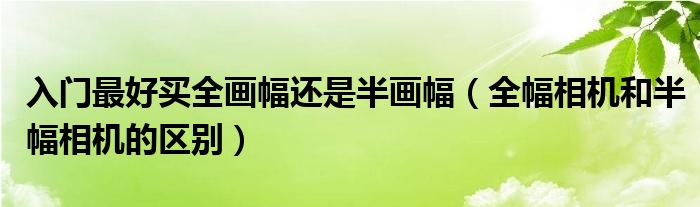 入门最好买全画幅还是半画幅（全幅相机和半幅相机的区别）